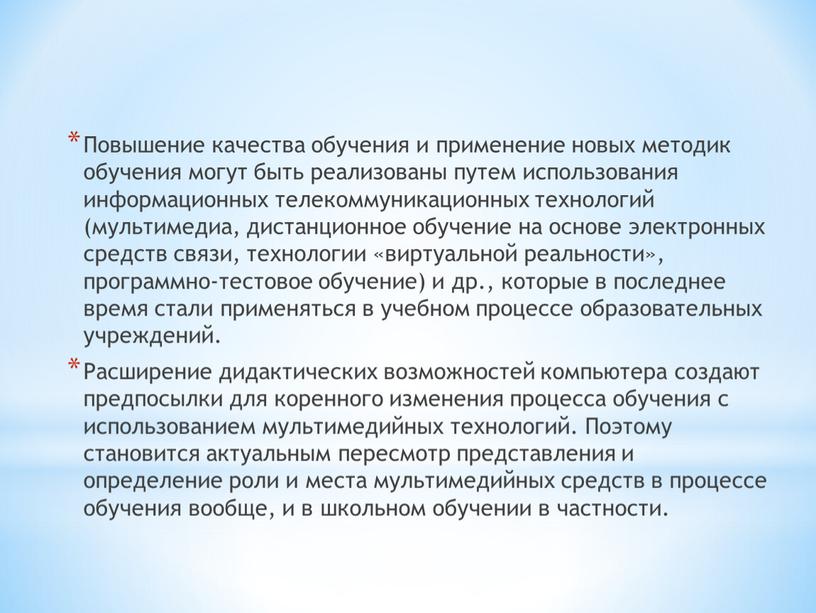 * Повышение качества обучения и применение новых методик обучения могут быть реализованы путем использования информационных телекоммуникационных технологий (мультимедиа, дистанционное обучение на основе электронных средств связи, технологии «виртуальной реальности», программно-тестовое обучение) и др., которые в последнее время стали применяться в учебном процессе образовательных учреждений.

* Расширение дидактических возможностей компьютера создают предпосылки для коренного изменения процесса обучения с использованием мультимедийных технологий. Поэтому становится актуальным пересмотр представления и определение роли и места мультимедийных средств в процессе обучения вообще, и в школьном обучении в частности.